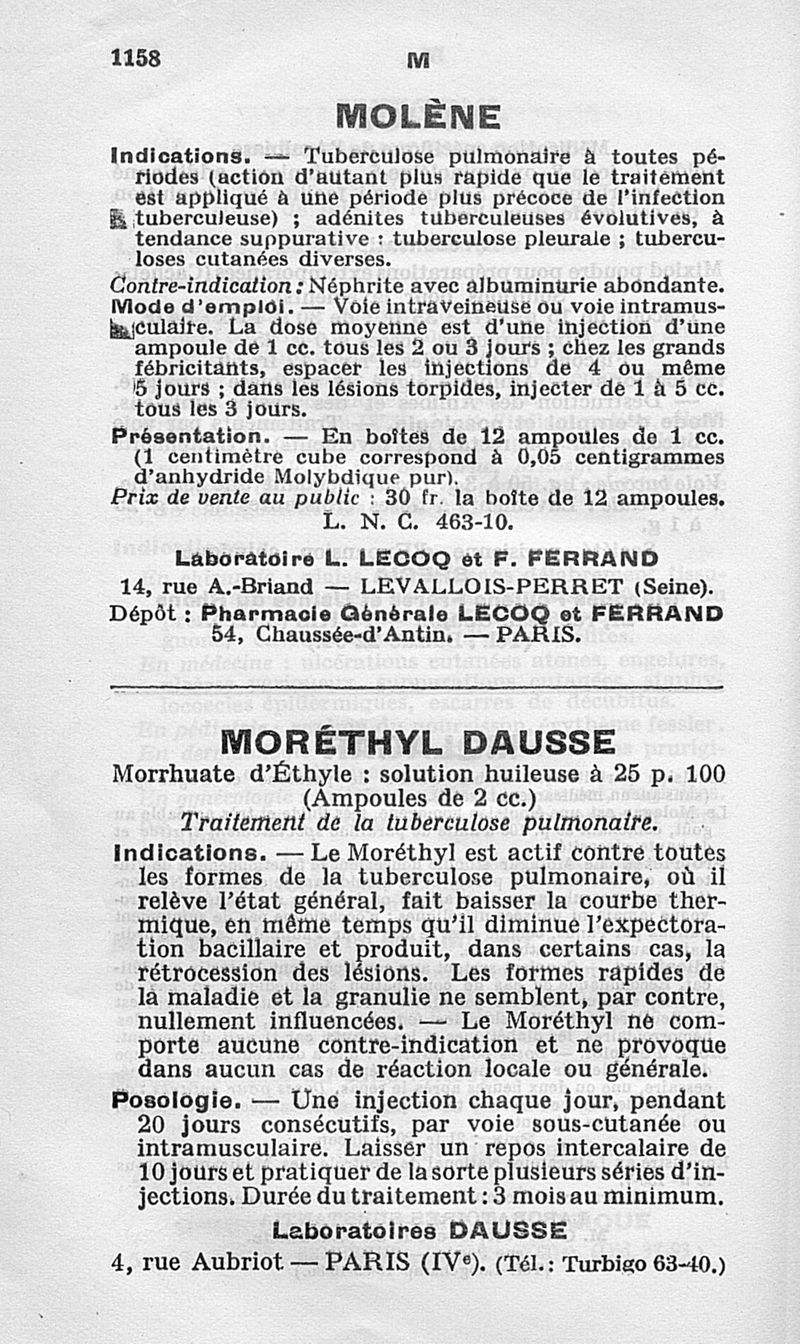 1158 M

MOLÈNE

Indications. — Tuberculose pulmonaire à toutes périodes (action d'autant plus rapide que le traitement est appliqué à une période plus précoce de l'infection tuberculeuse) ; adénites tuberculeuses évolutives, à tendance suppurative : tuberculose pleurale ; tuberculoses cutanées diverses.

Contre-indication : Néphrite avec albuminurie abondante.

Mode d'emploi. — Voie intraveineuse ou voie intramusculaire. La dose moyenne est d'une injection d'une ampoule de 1 cc. tous les 2 ou 3 jours ; chez les grands fébricitants, espacer les injections de 4 ou même 5 jours ; dans les lésions torpides, injecter de 1 à 5 cc. tous les 3 jours.

Présentation. — En boîtes de 12 ampoules de 1 cc. (1 centimètre cube correspond à 0,05 centigrammes d'anhydride Molybdique pur).

Prix de vente au public : 30 fr. la boîte de 12 ampoules.

L. N. C. 463-10.

Laboratoire L. LECOQ et F. FERRAND
14, rue A.-Briand — LEVALLOIS-PERRET (Seine).
Dépôt : Pharmacie Générale LECOQ et FERRAND
54, Chaussée-d'Antin. — PARIS.

MORÉTHYL DAUSSE

Morrhuate d'Éthyle : solution huileuse à 25 p. 100
(Ampoules de 2 cc.)
Traitement de la tuberculose pulmonaire.

Indications. — Le Moréthyl est actif contre toutes les formes de la tuberculose pulmonaire, où il relève l'état général, fait baisser la courbe thermique, en même temps qu'il diminue l'expectoration bacillaire et produit, dans certains cas, la rétrocession des lésions. Les formes rapides de la maladie et la granulie ne semblent, par contre, nullement influencées. — Le Moréthyl ne comporte aucune contre-indication et ne provoque dans aucun cas de réaction locale ou générale.

Posologie. — Une injection chaque jour, pendant 20 jours consécutifs, par voie sous-cutanée ou intramusculaire. Laisser un repos intercalaire de 10 jours et pratiquer de la sorte plusieurs séries d'injections. Durée du traitement : 3 mois au minimum.

Laboratoires DAUSSE
4, rue Aubriot — PARIS (IVe). (Tél. : Turbigo 63-40.)